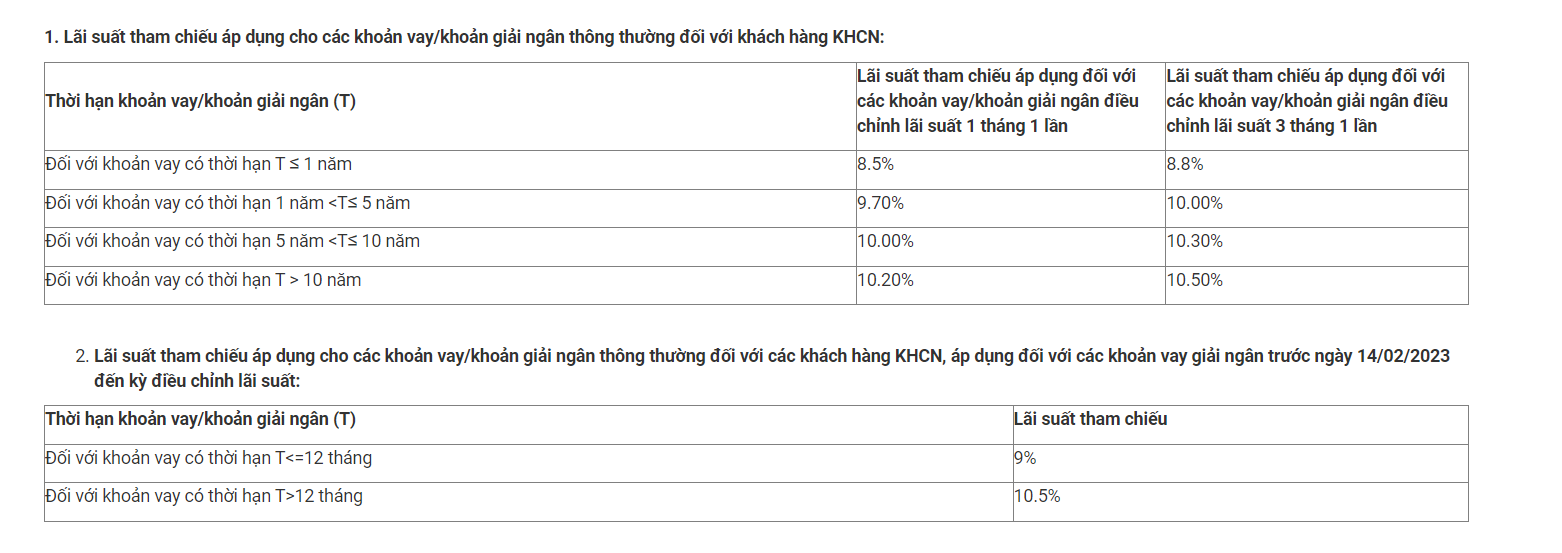 1. Lãi suất tham chiếu áp dụng cho các khoản vay/khoản giải ngân thông thường đối với khách hàng KHCN:

| Thời hạn khoản vay/khoản giải ngân (T) | Lãi suất tham chiếu áp dụng đối với các khoản vay/khoản giải ngân điều chỉnh lãi suất 1 tháng 1 lần | Lãi suất tham chiếu áp dụng đối với các khoản vay/khoản giải ngân điều chỉnh lãi suất 3 tháng 1 lần |
|---|---|---|
| Đối với khoản vay có thời hạn T ≤ 1 năm | 8.5% | 8.8% |
| Đối với khoản vay có thời hạn 1 năm <T≤ 5 năm | 9.70% | 10.00% |
| Đối với khoản vay có thời hạn 5 năm <T≤ 10 năm | 10.00% | 10.30% |
| Đối với khoản vay có thời hạn T > 10 năm | 10.20% | 10.50% |

2. Lãi suất tham chiếu áp dụng cho các khoản vay/khoản giải ngân thông thường đối với các khách hàng KHCN, áp dụng đối với các khoản vay giải ngân trước ngày 14/02/2023 đến kỳ điều chỉnh lãi suất:

| Thời hạn khoản vay/khoản giải ngân (T) | Lãi suất tham chiếu |
|---|---|
| Đối với khoản vay có thời hạn T<=12 tháng | 9% |
| Đối với khoản vay có thời hạn T>12 tháng | 10.5% |